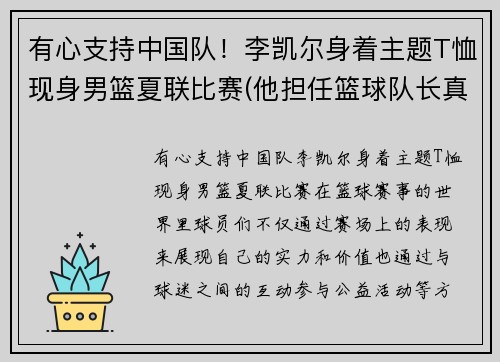 有心支持中国队！李凯尔身着主题T恤现身男篮夏联比赛(他担任篮球队长真

有心支持中国队李凯尔身着主题T恤现身男篮夏联比赛在篮球赛事的世界里球员们不仅通过赛场上的表现来展现自己的实力和价值也通过与球迷之间的互动参与公益活动等方